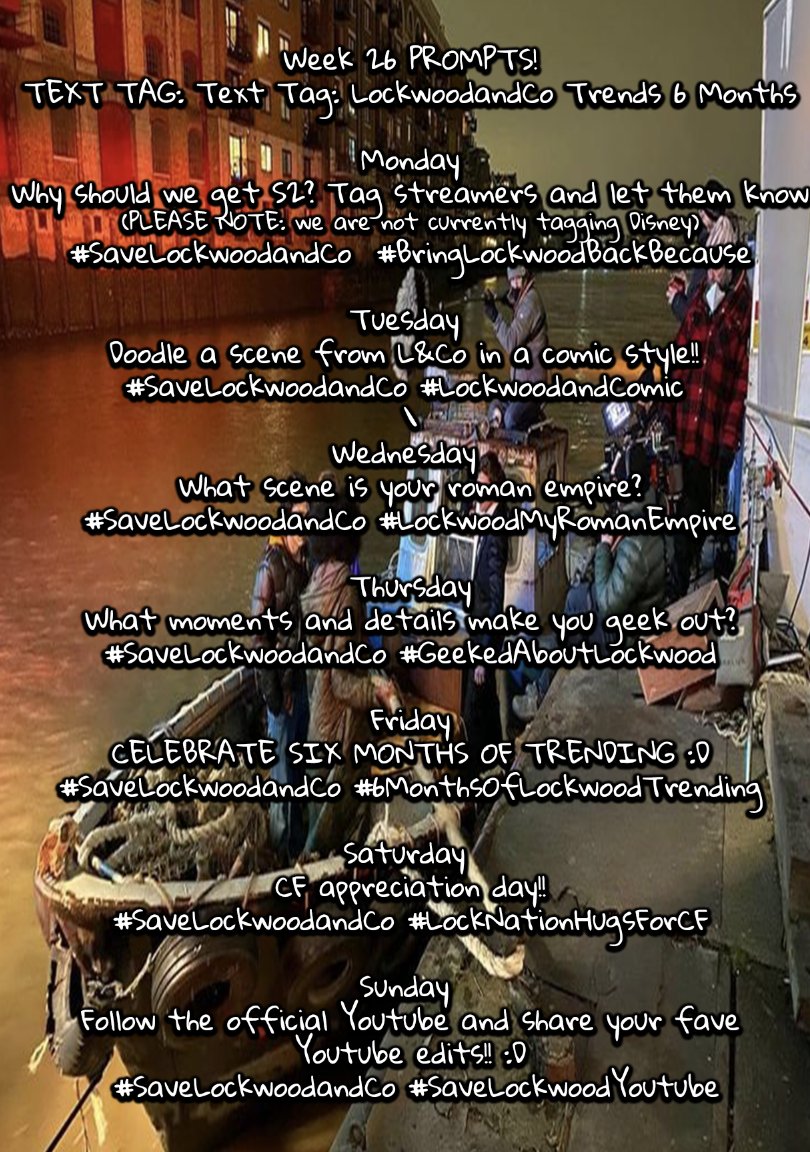 Week 26 PROMPTS!
TEXT TAG: Text Tag: LockwoodandCo Trends 6 Months

Monday
Why should we get S2? Tag streamers and let them know
(PLEASE NOTE: we are not currently tagging Disney)
#SaveLockwoodandCo #BringLockwoodBackBecause

Tuesday
Doodle a scene from L&Co in a comic style!!
#SaveLockwoodandCo #LockwoodandComic
\
Wednesday
What scene is your roman empire?
#SaveLockwoodandCo #LockwoodMyRomanEmpire

Thursday
What moments and details make you geek out?
#SaveLockwoodandCo #GeekedAboutLockwood

Friday
CELEBRATE SIX MONTHS OF TRENDING :D
#SaveLockwoodandCo #6MonthsOfLockwoodTrending

Saturday
CF appreciation day!!
#SaveLockwoodandCo #LockNationHugsForCF

Sunday
Follow the official Youtube and share your fave Youtube edits!! :D
#SaveLockwoodandCo #SaveLockwoodYoutube